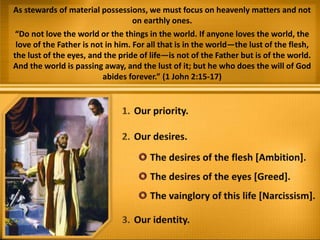 As stewards of material possessions, we must focus on heavenly matters and not on earthly ones.

"Do not love the world or the things in the world. If anyone loves the world, the love of the Father is not in him. For all that is in the world—the lust of the flesh, the lust of the eyes, and the pride of life—is not of the Father but is of the world. And the world is passing away, and the lust of it; but he who does the will of God abides forever." (1 John 2:15-17)

1. Our priority.

2. Our desires.

The desires of the flesh [Ambition].

The desires of the eyes [Greed].

The vainglory of this life [Narcissism].

3. Our identity.